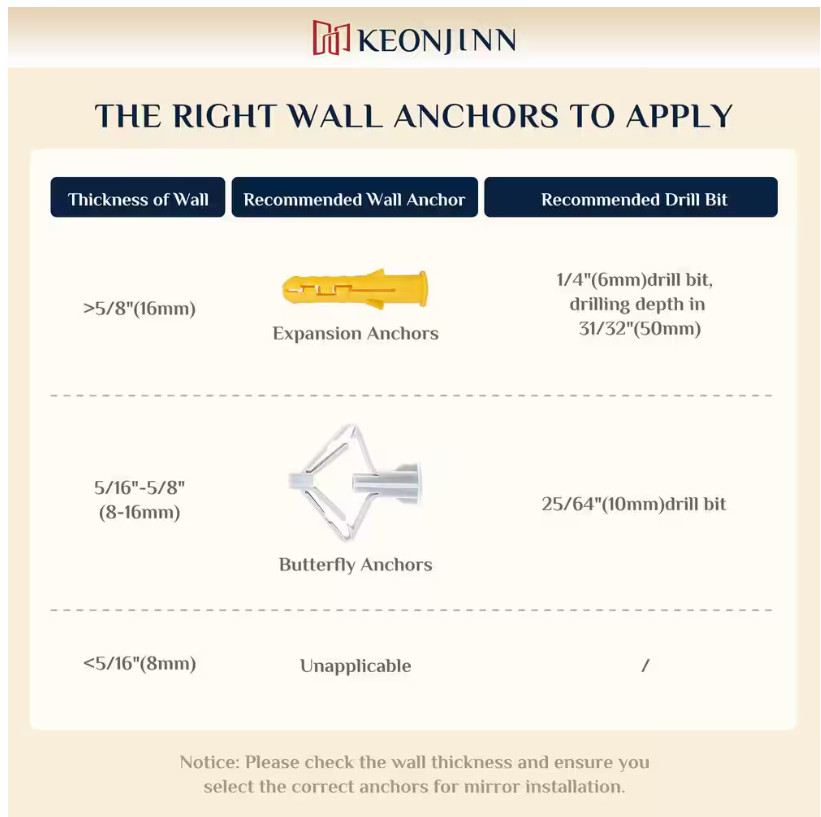 KEONJINN

THE RIGHT WALL ANCHORS TO APPLY

| Thickness of Wall | Recommended Wall Anchor | Recommended Drill Bit |
|---|---|---|
| >5/8"(16mm) | Expansion Anchors | 1/4"(6mm)drill bit, drilling depth in 31/32"(50mm) |
| 5/16"-5/8" (8-16mm) | Butterfly Anchors | 25/64"(10mm)drill bit |
| <5/16"(8mm) | Unapplicable | / |

Notice: Please check the wall thickness and ensure you select the correct anchors for mirror installation.